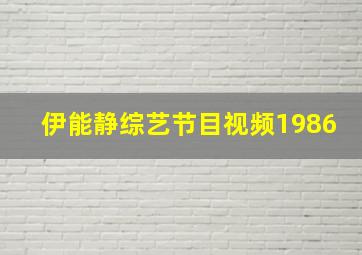 伊能静综艺节目视频1986